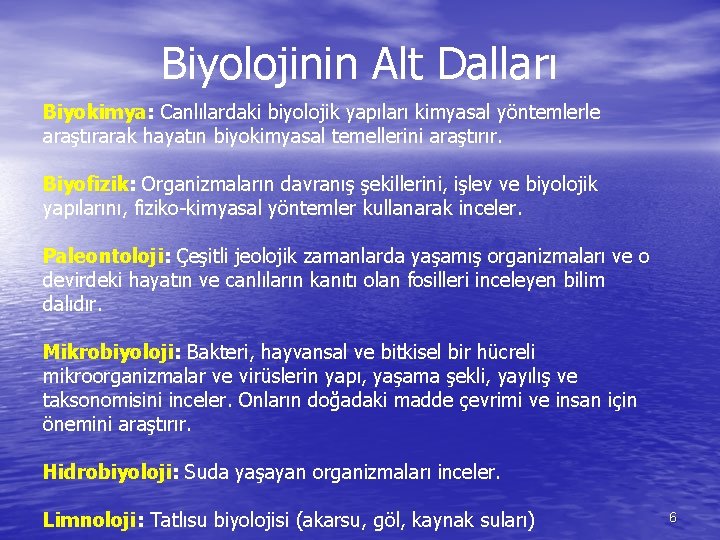 Biyolojinin Alt Dalları

Biyokimya: Canlılardaki biyolojik yapıları kimyasal yöntemlerle araştırarak hayatın biyokimyasal temellerini araştırır.

Biyofizik: Organizmaların davranış şekillerini, işlev ve biyolojik yapılarını, fiziko-kimyasal yöntemler kullanarak inceler.

Paleontoloji: Çeşitli jeolojik zamanlarda yaşamış organizmaları ve o devirdeki hayatın ve canlıların kanıtı olan fosilleri inceleyen bilim dalıdır.

Mikrobiyoloji: Bakteri, hayvansal ve bitkisel bir hücreli mikroorganizmalar ve virüslerin yapı, yaşama şekli, yayılış ve taksonomisini inceler. Onların doğadaki madde çevrimi ve insan için önemini araştırır.

Hidrobiyoloji: Suda yaşayan organizmaları inceler.

Limnoloji: Tatlısu biyolojisi (akarsu, göl, kaynak suları)

6